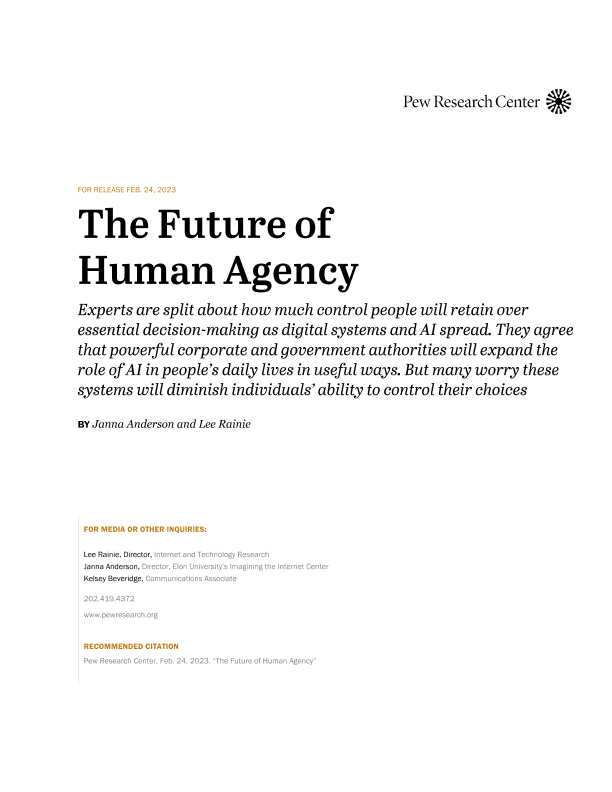 Pew Research Center

FOR RELEASE FEB. 24, 2023

The Future of Human Agency

Experts are split about how much control people will retain over essential decision-making as digital systems and AI spread. They agree that powerful corporate and government authorities will expand the role of AI in people's daily lives in useful ways. But many worry these systems will diminish individuals' ability to control their choices

BY Janna Anderson and Lee Rainie

FOR MEDIA OR OTHER INQUIRIES:

Lee Rainie, Director, Internet and Technology Research
Janna Anderson, Director, Elon University's Imagining the Internet Center
Kelsey Beveridge, Communications Associate

202.419.4372

www.pewresearch.org

RECOMMENDED CITATION

Pew Research Center, Feb. 24, 2023. "The Future of Human Agency"